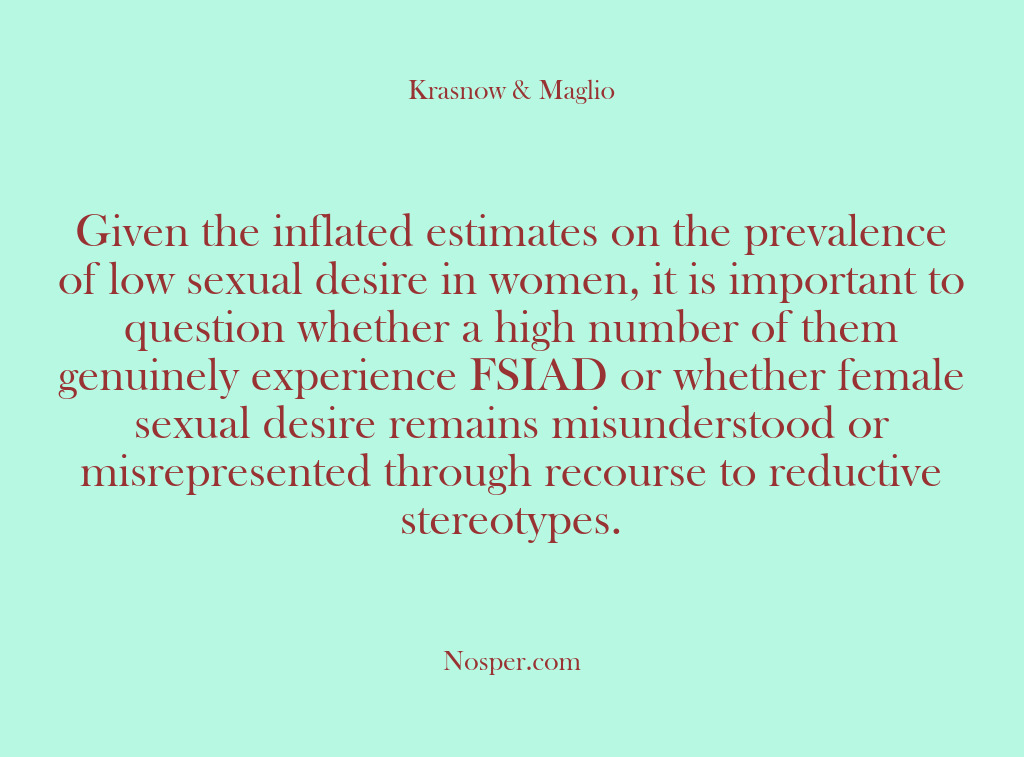 Krasnow & Maglio

Given the inflated estimates on the prevalence of low sexual desire in women, it is important to question whether a high number of them genuinely experience FSIAD or whether female sexual desire remains misunderstood or misrepresented through recourse to reductive stereotypes.

Nosper.com